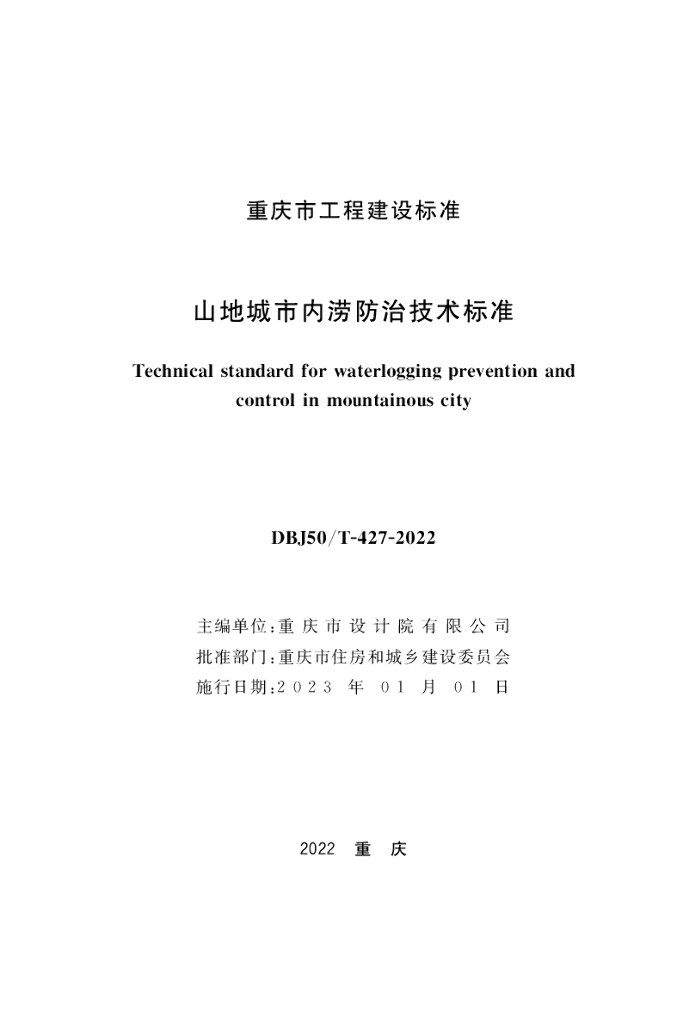 重庆市工程建设标准

山地城市内涝防治技术标准

Technical standard for waterlogging prevention and control in mountainous city

DBJ50/T-427-2022

主编单位:重庆市设计院有限公司
批准部门:重庆市住房和城乡建设委员会
施行日期:2023年01月01日

2022 重庆